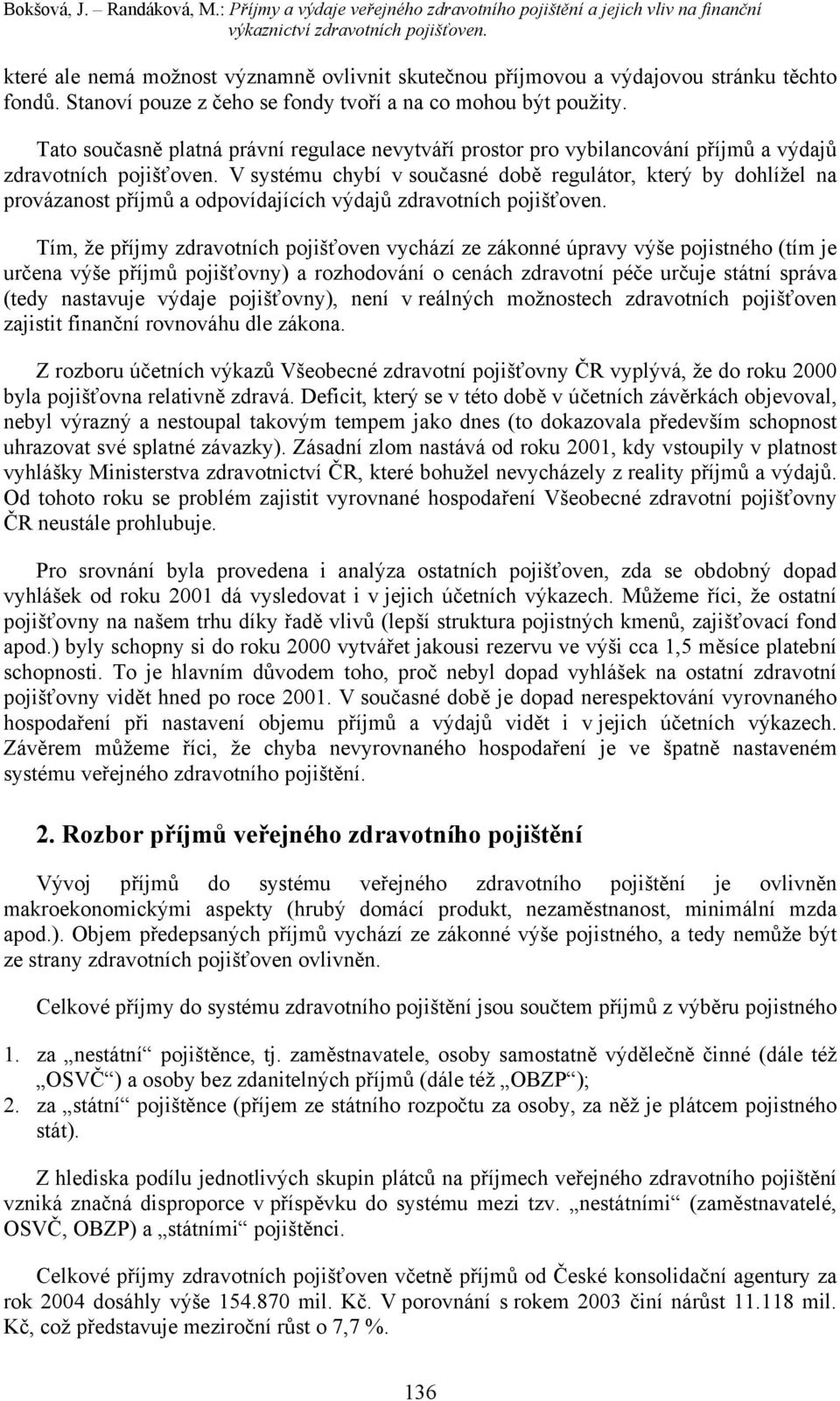 Bokšová, J. – Randáková, M.: Příjmy a výdaje veřejného zdravotního pojištění a jejich vliv na finanční výkaznictví zdravotních pojišťoven.

které ale nemá možnost významně ovlivnit skutečnou příjmovou a výdajovou stránku těchto fondů. Stanoví pouze z čeho se fondy tvoří a na co mohou být použity.

Tato současně platná právní regulace nevytváří prostor pro vybilancování příjmů a výdajů zdravotních pojišťoven. V systému chybí v současné době regulátor, který by dohlížel na provázanost příjmů a odpovídajících výdajů zdravotních pojišťoven.

Tím, že příjmy zdravotních pojišťoven vychází ze zákonné úpravy výše pojistného (tím je určena výše příjmů pojišťovny) a rozhodování o cenách zdravotní péče určuje státní správa (tedy nastavuje výdaje pojišťovny), není v reálných možnostech zdravotních pojišťoven zajistit finanční rovnováhu dle zákona.

Z rozboru účetních výkazů Všeobecné zdravotní pojišťovny ČR vyplývá, že do roku 2000 byla pojišťovna relativně zdravá. Deficit, který se v této době v účetních závěrkách objevoval, nebyl výrazný a nestoupal takovým tempem jako dnes (to dokazovala především schopnost uhrazovat své splatné závazky). Zásadní zlom nastává od roku 2001, kdy vstoupily v platnost vyhlášky Ministerstva zdravotnictví ČR, které bohužel nevycházely z reality příjmů a výdajů. Od tohoto roku se problém zajistit vyrovnané hospodaření Všeobecné zdravotní pojišťovny ČR neustále prohlubuje.

Pro srovnání byla provedena i analýza ostatních pojišťoven, zda se obdobný dopad vyhlášek od roku 2001 dá vysledovat i v jejich účetních výkazech. Můžeme říci, že ostatní pojišťovny na našem trhu díky řadě vlivů (lepší struktura pojistných kmenů, zajišťovací fond apod.) byly schopny si do roku 2000 vytvářet jakousi rezervu ve výši cca 1,5 měsíce platební schopnosti. To je hlavním důvodem toho, proč nebyl dopad vyhlášek na ostatní zdravotní pojišťovny vidět hned po roce 2001. V současné době je dopad nerespektování vyrovnaného hospodaření při nastavení objemu příjmů a výdajů vidět i v jejich účetních výkazech. Závěrem můžeme říci, že chyba nevyrovnaného hospodaření je ve špatně nastaveném systému veřejného zdravotního pojištění.

2. Rozbor příjmů veřejného zdravotního pojištění

Vývoj příjmů do systému veřejného zdravotního pojištění je ovlivněn makroekonomickými aspekty (hrubý domácí produkt, nezaměstnanost, minimální mzda apod.). Objem předepsaných příjmů vychází ze zákonné výše pojistného, a tedy nemůže být ze strany zdravotních pojišťoven ovlivněn.

Celkové příjmy do systému zdravotního pojištění jsou součtem příjmů z výběru pojistného

1. za „nestátní“ pojištěnce, tj. zaměstnavatele, osoby samostatně výdělečně činné (dále též „OSVČ“) a osoby bez zdanitelných příjmů (dále též „OBZP“);
2. za „státní“ pojištěnce (příjem ze státního rozpočtu za osoby, za něž je plátcem pojistného stát).

Z hlediska podílu jednotlivých skupin plátců na příjmech veřejného zdravotního pojištění vzniká značná disproporce v příspěvku do systému mezi tzv. „nestátními“ (zaměstnavatelé, OSVČ, OBZP) a „státními“ pojištěnci.

Celkové příjmy zdravotních pojišťoven včetně příjmů od České konsolidační agentury za rok 2004 dosáhly výše 154.870 mil. Kč. V porovnání s rokem 2003 činí nárůst 11.118 mil. Kč, což představuje meziroční růst o 7,7 %.

136